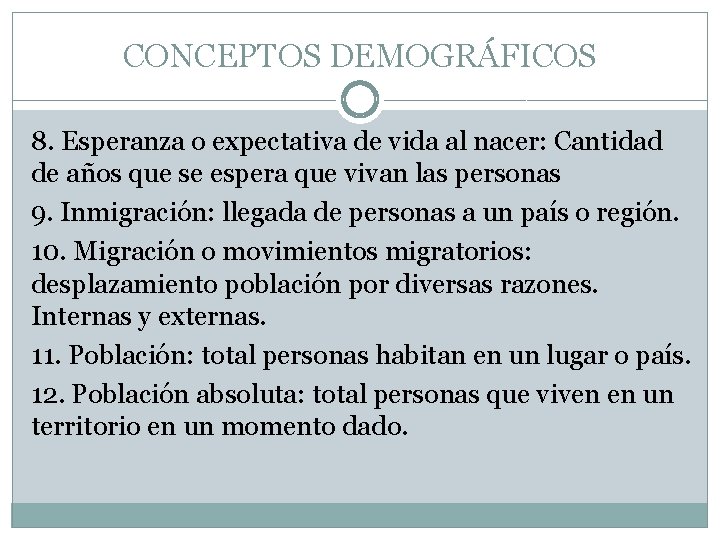 CONCEPTOS DEMOGRÁFICOS

8. Esperanza o expectativa de vida al nacer: Cantidad de años que se espera que vivan las personas

9. Inmigración: llegada de personas a un país o región.

10. Migración o movimientos migratorios: desplazamiento población por diversas razones. Internas y externas.

11. Población: total personas habitan en un lugar o país.

12. Población absoluta: total personas que viven en un territorio en un momento dado.